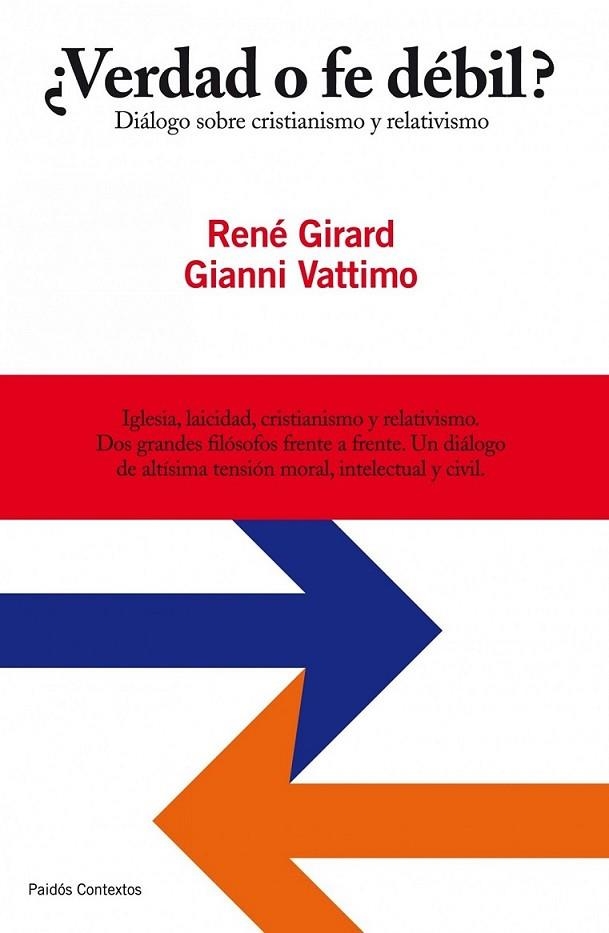 ¿Verdad o fe débil?
Diálogo sobre cristianismo y relativismo

René Girard
Gianni Vattimo

Iglesia, laicidad, cristianismo y relativismo. Dos grandes filósofos frente a frente. Un diálogo de altísima tensión moral, intelectual y civil.

Paidós Contextos